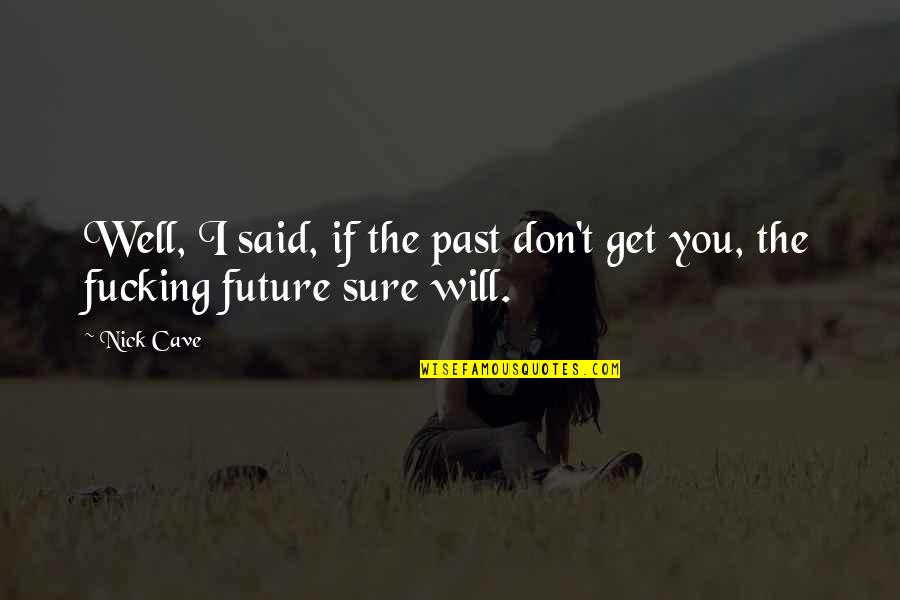 Well, I said, if the past don't get you, the fucking future sure will.

~ Nick Cave

WISEFAMOUSQUOTES.COM